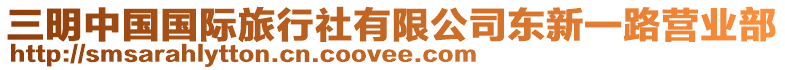 三明中国国际旅行社有限公司东新一路营业部
http://smsarahlytton.cn.coovee.com